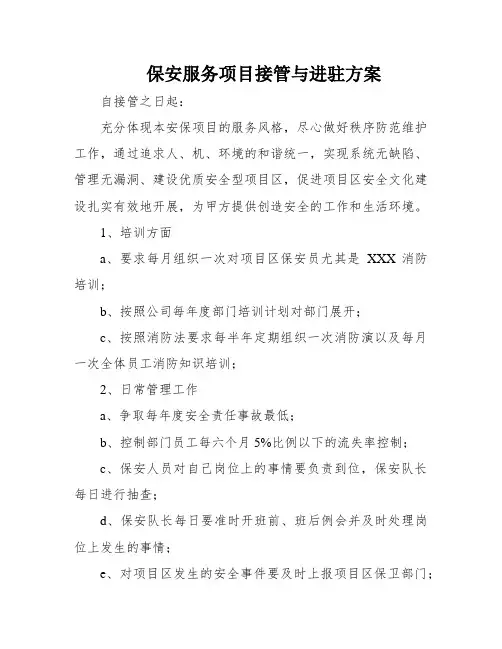 保安服务项目接管与进驻方案

自接管之日起：

充分体现本安保项目的服务风格，尽心做好秩序防范维护工作，通过追求人、机、环境的和谐统一，实现系统无缺陷、管理无漏洞、建设优质安全型项目区，促进项目区安全文化建设扎实有效地开展，为甲方提供创造安全的工作和生活环境。

1、培训方面

a、要求每月组织一次对项目区保安员尤其是 XXX 消防培训；

b、按照公司每年度部门培训计划对部门展开；

c、按照消防法要求每半年定期组织一次消防演以及每月一次全体员工消防知识培训；

2、日常管理工作

a、争取每年度安全责任事故最低；

b、控制部门员工每六个月 5%比例以下的流失率控制；

c、保安人员对自己岗位上的事情要负责到位，保安队长每日进行抽查；

d、保安队长每日要准时开班前、班后例会并及时处理岗位上发生的事情；

e、对项目区发生的安全事件要及时上报项目区保卫部门；